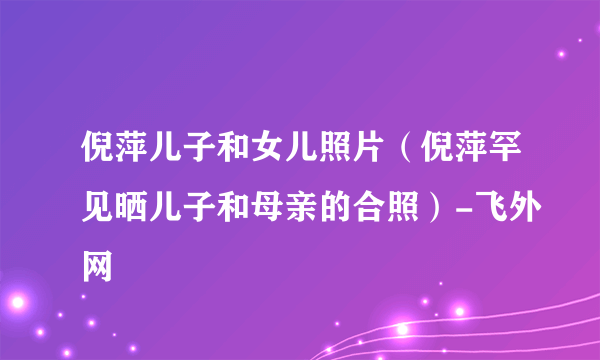 倪萍儿子和女儿照片（倪萍罕见晒儿子和母亲的合照）-飞外网